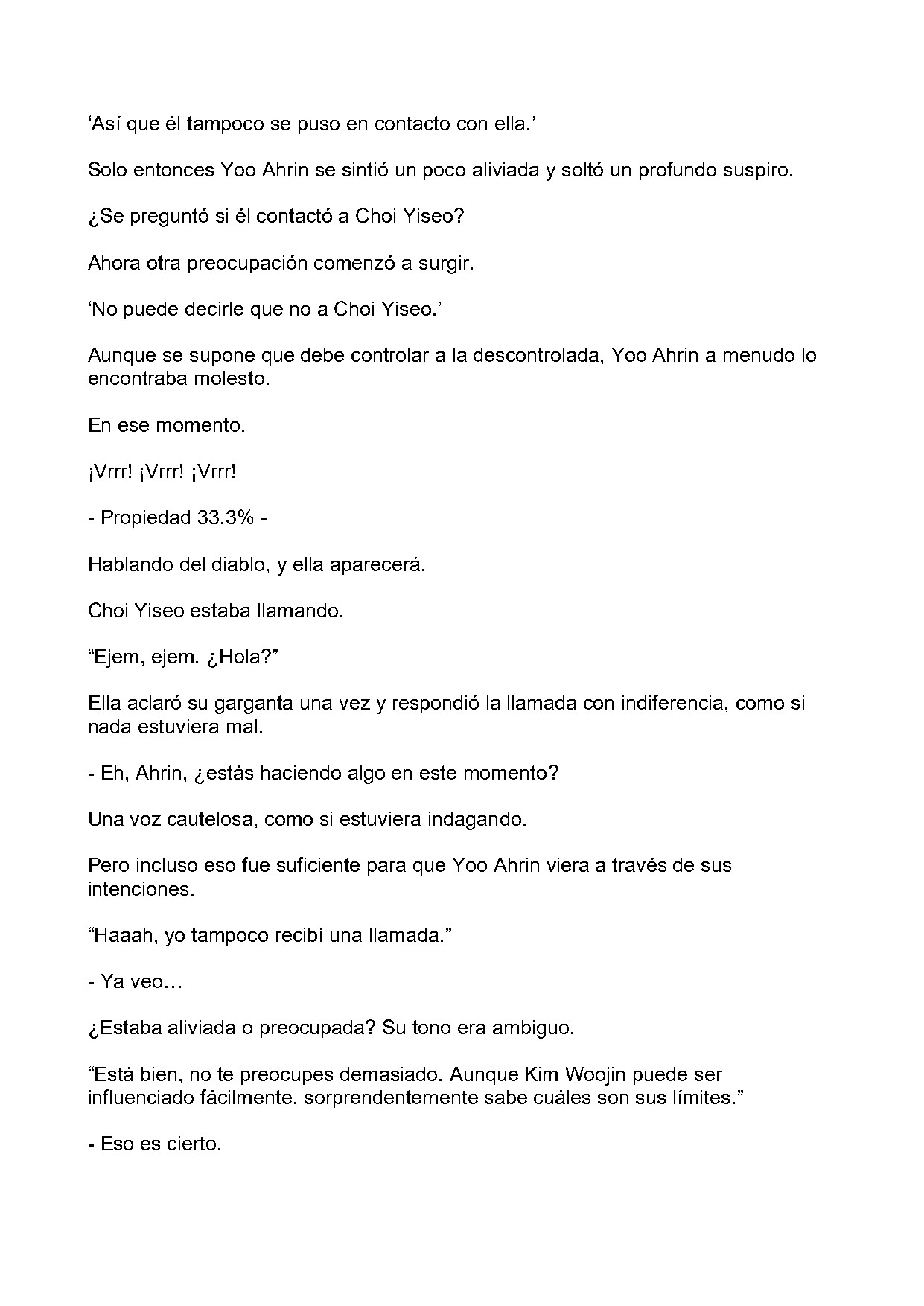 'Así que él tampoco se puso en contacto con ella.'

Solo entonces Yoo Ahrin se sintió un poco aliviada y soltó un profundo suspiro.

¿Se preguntó si él contactó a Choi Yiseo?

Ahora otra preocupación comenzó a surgir.

'No puede decirle que no a Choi Yiseo.'

Aunque se supone que debe controlar a la descontrolada, Yoo Ahrin a menudo lo encontraba molesto.

En ese momento.

¡Vrrr! ¡Vrrr! ¡Vrrr!

- Propiedad 33.3% -

Hablando del diablo, y ella aparecerá.

Choi Yiseo estaba llamando.

"Ejem, ejem. ¿Hola?"

Ella aclaró su garganta una vez y respondió la llamada con indiferencia, como si nada estuviera mal.

- Eh, Ahrin, ¿estás haciendo algo en este momento?

Una voz cautelosa, como si estuviera indagando.

Pero incluso eso fue suficiente para que Yoo Ahrin viera a través de sus intenciones.

"Haaah, yo tampoco recibí una llamada."

- Ya veo…

¿Estaba aliviada o preocupada? Su tono era ambiguo.

"Está bien, no te preocupes demasiado. Aunque Kim Woojin puede ser influenciado fácilmente, sorprendentemente sabe cuáles son sus límites."

- Eso es cierto.